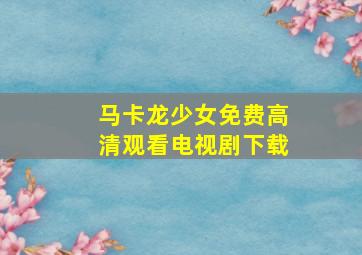 马卡龙少女免费高清观看电视剧下载